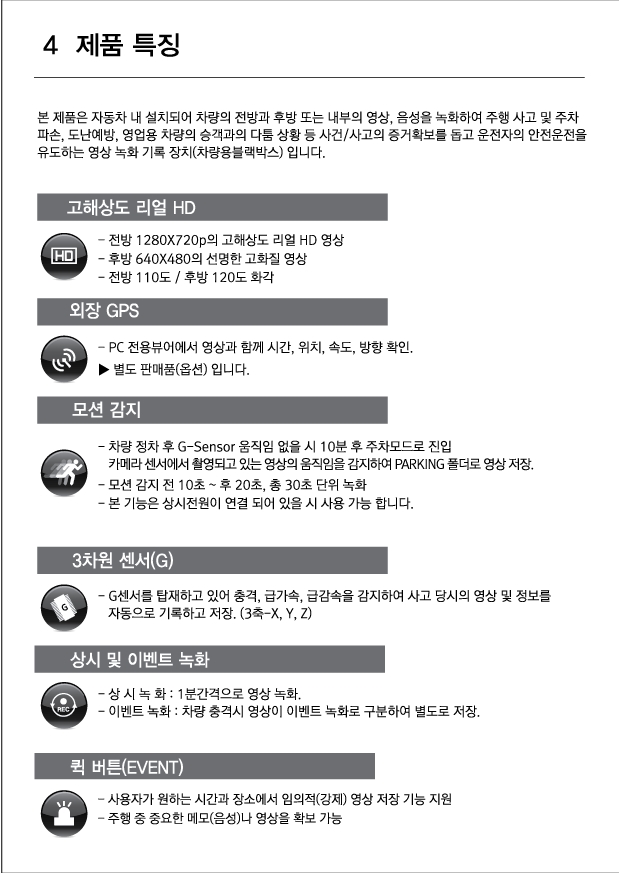 4 제품 특징

본 제품은 자동차 내 설치되어 차량의 전방과 후방 또는 내부의 영상, 음성을 녹화하여 주행 사고 및 주차 파손, 도난예방, 영업용 차량의 승객과의 다툼 상황 등 사건/사고의 증거확보를 돕고 운전자의 안전운전을 유도하는 영상 녹화 기록 장치(차량용블랙박스) 입니다.

고해상도 리얼 HD

HD

- 전방 1280X720p의 고해상도 리얼 HD 영상
- 후방 640X480의 선명한 고화질 영상
- 전방 110도 / 후방 120도 화각

외장 GPS

- PC 전용뷰어에서 영상과 함께 시간, 위치, 속도, 방향 확인.
▶ 별도 판매품(옵션) 입니다.

모션 감지

- 차량 정차 후 G-Sensor 움직임 없을 시 10분 후 주차모드로 진입
카메라 센서에서 촬영되고 있는 영상의 움직임을 감지하여 PARKING 폴더로 영상 저장.
- 모션 감지 전 10초 ~ 후 20초, 총 30초 단위 녹화
- 본 기능은 상시전원이 연결 되어 있을 시 사용 가능 합니다.

3차원 센서(G)

G

- G센서를 탑재하고 있어 충격, 급가속, 급감속을 감지하여 사고 당시의 영상 및 정보를 자동으로 기록하고 저장. (3축-X, Y, Z)

상시 및 이벤트 녹화

REC

- 상 시 녹 화 : 1분간격으로 영상 녹화.
- 이벤트 녹화 : 차량 충격시 영상이 이벤트 녹화로 구분하여 별도로 저장.

퀵 버튼(EVENT)

- 사용자가 원하는 시간과 장소에서 임의적(강제) 영상 저장 기능 지원
- 주행 중 중요한 메모(음성)나 영상을 확보 가능